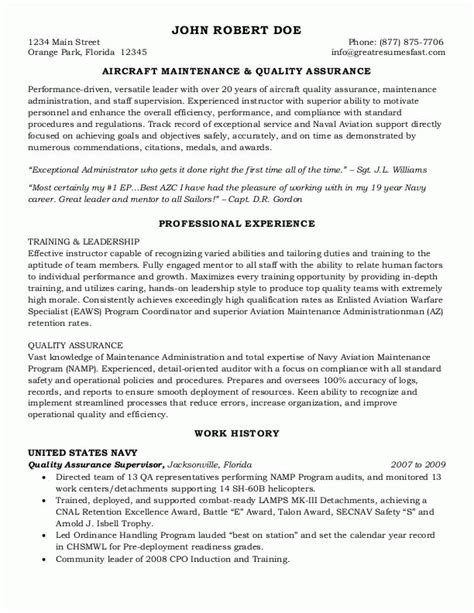 JOHN ROBERT DOE

1234 Main Street
Orange Park, Florida 12345

Phone: (877) 875-7706
info@greatresumesfast.com

AIRCRAFT MAINTENANCE & QUALITY ASSURANCE

Performance-driven, versatile leader with over 20 years of aircraft quality assurance, maintenance administration, and staff supervision. Experienced instructor with superior ability to motivate personnel and enhance the overall efficiency, performance, and compliance with standard procedures and regulations. Track record of exceptional service and Naval Aviation support directly focused on achieving goals and objectives safely, accurately, and on time as demonstrated by numerous commendations, citations, medals, and awards.

"Exceptional Administrator who gets it done right the first time all of the time." – Sgt. J.L. Williams

"Most certainly my #1 EP…Best AZC I have had the pleasure of working with in my 19 year Navy career. Great leader and mentor to all Sailors!" – Capt. D.R. Gordon

PROFESSIONAL EXPERIENCE

TRAINING & LEADERSHIP
Effective instructor capable of recognizing varied abilities and tailoring duties and training to the aptitude of team members. Fully engaged mentor to all staff with the ability to relate human factors to individual performance and growth. Maximizes every training opportunity by providing in-depth training, and utilizes caring, hands-on leadership style to produce top quality teams with extremely high morale. Consistently achieves exceedingly high qualification rates as Enlisted Aviation Warfare Specialist (EAWS) Program Coordinator and superior Aviation Maintenance Administrationman (AZ) retention rates.

QUALITY ASSURANCE
Vast knowledge of Maintenance Administration and total expertise of Navy Aviation Maintenance Program (NAMP). Experienced, detail-oriented auditor with a focus on compliance with all standard safety and operational policies and procedures. Prepares and oversees 100% accuracy of logs, records, and reports to ensure smooth deployment of resources. Keen ability to recognize and implement streamlined processes that reduce errors, increase organization, and improve operational quality and efficiency.

WORK HISTORY

UNITED STATES NAVY
Quality Assurance Supervisor, Jacksonville, Florida 2007 to 2009
• Directed team of 13 QA representatives performing NAMP Program audits, and monitored 13 work centers/detachments supporting 14 SH-60B helicopters.
• Trained, deployed, and supported combat-ready LAMPS MK-III Detachments, achieving a CNAL Retention Excellence Award, Battle "E" Award, Talon Award, SECNAV Safety "S" and Arnold J. Isbell Trophy.
• Led Ordinance Handling Program lauded "best on station" and set the calendar year record in CHSMWL for Pre-deployment readiness grades.
• Community leader of 2008 CPO Induction and Training.